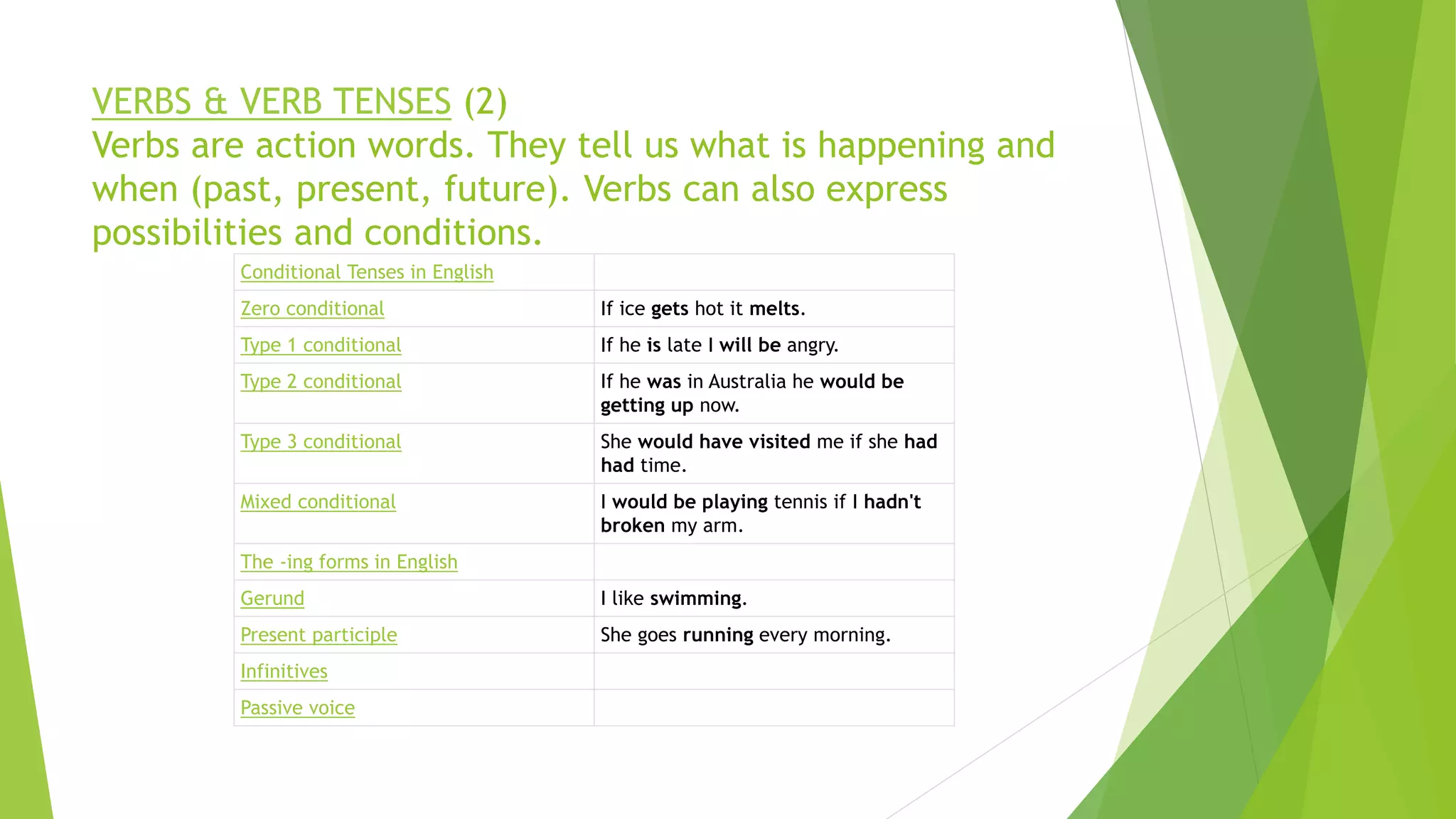 VERBS & VERB TENSES (2)
Verbs are action words. They tell us what is happening and when (past, present, future). Verbs can also express possibilities and conditions.

| Conditional Tenses in English | |
|---|---|
| Zero conditional | If ice gets hot it melts. |
| Type 1 conditional | If he is late I will be angry. |
| Type 2 conditional | If he was in Australia he would be getting up now. |
| Type 3 conditional | She would have visited me if she had had time. |
| Mixed conditional | I would be playing tennis if I hadn't broken my arm. |
| The -ing forms in English | |
| Gerund | I like swimming. |
| Present participle | She goes running every morning. |
| Infinitives | |
| Passive voice | |